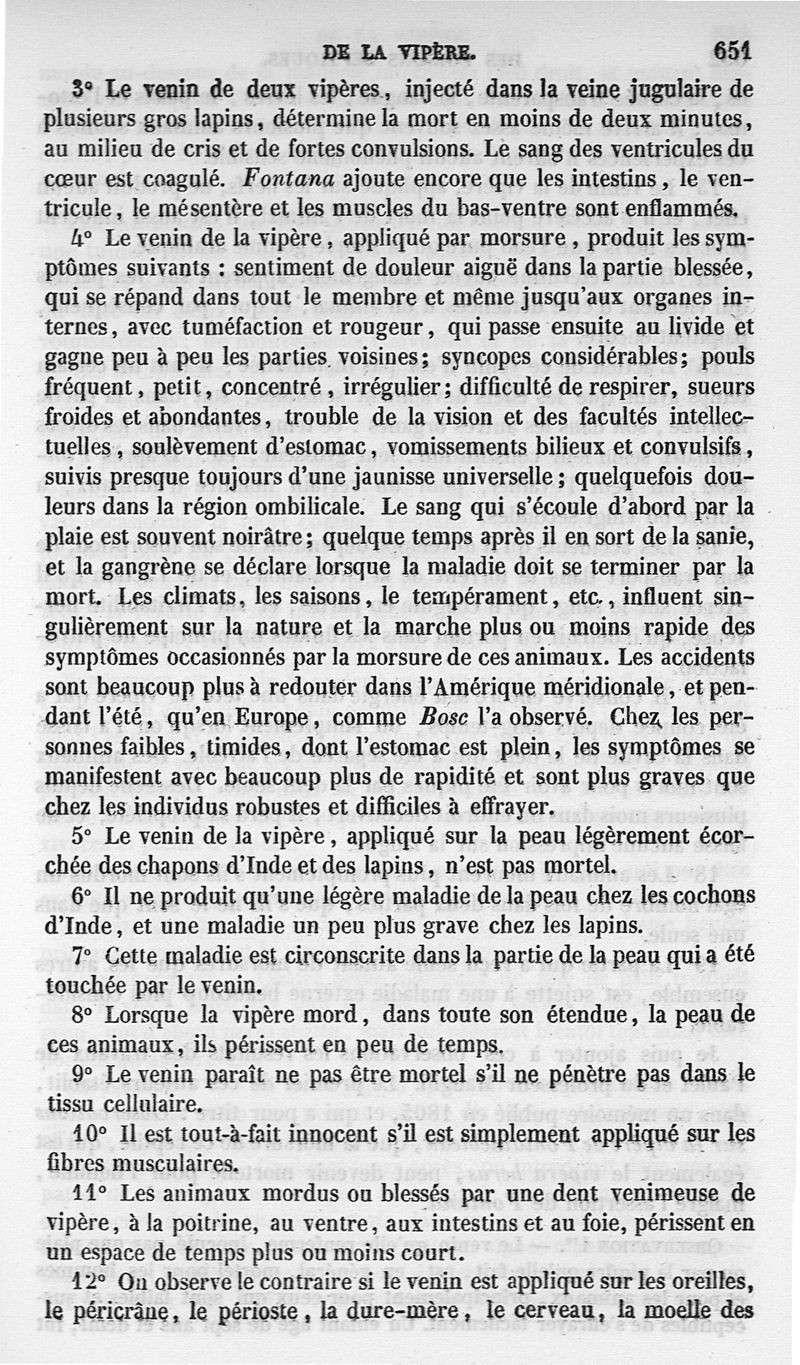 DE LA VIPÈRE. 651

3° Le venin de deux vipères, injecté dans la veine jugulaire de plusieurs gros lapins, détermine la mort en moins de deux minutes, au milieu de cris et de fortes convulsions. Le sang des ventricules du cœur est coagulé. Fontana ajoute encore que les intestins, le ventricule, le mésentère et les muscles du bas-ventre sont enflammés.

4° Le venin de la vipère, appliqué par morsure, produit les symptômes suivants : sentiment de douleur aiguë dans la partie blessée, qui se répand dans tout le membre et même jusqu'aux organes internes, avec tuméfaction et rougeur, qui passe ensuite au livide et gagne peu à peu les parties voisines; syncopes considérables; pouls fréquent, petit, concentré, irrégulier; difficulté de respirer, sueurs froides et abondantes, trouble de la vision et des facultés intellectuelles, soulèvement d'estomac, vomissements bilieux et convulsifs, suivis presque toujours d'une jaunisse universelle; quelquefois douleurs dans la région ombilicale. Le sang qui s'écoule d'abord par la plaie est souvent noirâtre; quelque temps après il en sort de la sanie, et la gangrène se déclare lorsque la maladie doit se terminer par la mort. Les climats, les saisons, le tempérament, etc., influent singulièrement sur la nature et la marche plus ou moins rapide des symptômes occasionnés par la morsure de ces animaux. Les accidents sont beaucoup plus à redouter dans l'Amérique méridionale, et pendant l'été, qu'en Europe, comme Bosc l'a observé. Chez les personnes faibles, timides, dont l'estomac est plein, les symptômes se manifestent avec beaucoup plus de rapidité et sont plus graves que chez les individus robustes et difficiles à effrayer.

5° Le venin de la vipère, appliqué sur la peau légèrement écorchée des chapons d'Inde et des lapins, n'est pas mortel.

6° Il ne produit qu'une légère maladie de la peau chez les cochons d'Inde, et une maladie un peu plus grave chez les lapins.

7° Cette maladie est circonscrite dans la partie de la peau qui a été touchée par le venin.

8° Lorsque la vipère mord, dans toute son étendue, la peau de ces animaux, ils périssent en peu de temps.

9° Le venin paraît ne pas être mortel s'il ne pénètre pas dans le tissu cellulaire.

10° Il est tout-à-fait innocent s'il est simplement appliqué sur les fibres musculaires.

11° Les animaux mordus ou blessés par une dent venimeuse de vipère, à la poitrine, au ventre, aux intestins et au foie, périssent en un espace de temps plus ou moins court.

12° On observe le contraire si le venin est appliqué sur les oreilles, le péricrâne, le périoste, la dure-mère, le cerveau, la moelle des